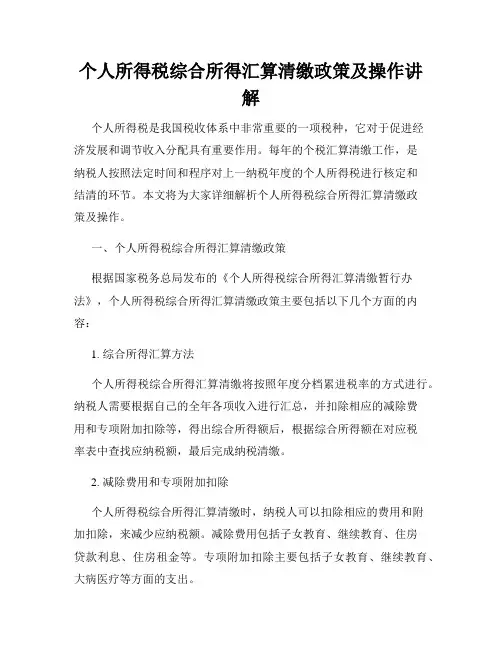 个人所得税综合所得汇算清缴政策及操作讲解

个人所得税是我国税收体系中非常重要的一项税种，它对于促进经济发展和调节收入分配具有重要作用。每年的个税汇算清缴工作，是纳税人按照法定时间和程序对上一纳税年度的个人所得税进行核定和结清的环节。本文将为大家详细解析个人所得税综合所得汇算清缴政策及操作。

一、个人所得税综合所得汇算清缴政策

根据国家税务总局发布的《个人所得税综合所得汇算清缴暂行办法》，个人所得税综合所得汇算清缴政策主要包括以下几个方面的内容：

1. 综合所得汇算方法

个人所得税综合所得汇算清缴将按照年度分档累进税率的方式进行。纳税人需要根据自己的全年各项收入进行汇总，并扣除相应的减除费用和专项附加扣除等，得出综合所得额后，根据综合所得额在对应税率表中查找应纳税额，最后完成纳税清缴。

2. 减除费用和专项附加扣除

个人所得税综合所得汇算清缴时，纳税人可以扣除相应的费用和附加扣除，来减少应纳税额。减除费用包括子女教育、继续教育、住房贷款利息、住房租金等。专项附加扣除主要包括子女教育、继续教育、大病医疗等方面的支出。